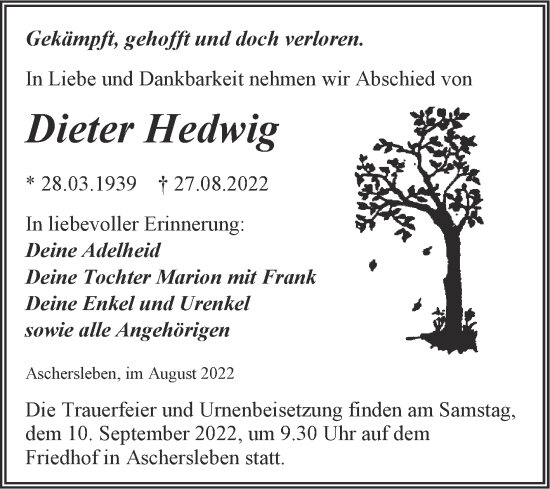 Gekämpft, gehofft und doch verloren.

In Liebe und Dankbarkeit nehmen wir Abschied von

Dieter Hedwig

* 28.03.1939 † 27.08.2022

In liebevoller Erinnerung:
Deine Adelheid
Deine Tochter Marion mit Frank
Deine Enkel und Urenkel
sowie alle Angehörigen

Aschersleben, im August 2022

Die Trauerfeier und Urnenbeisetzung finden am Samstag, dem 10. September 2022, um 9.30 Uhr auf dem Friedhof in Aschersleben statt.